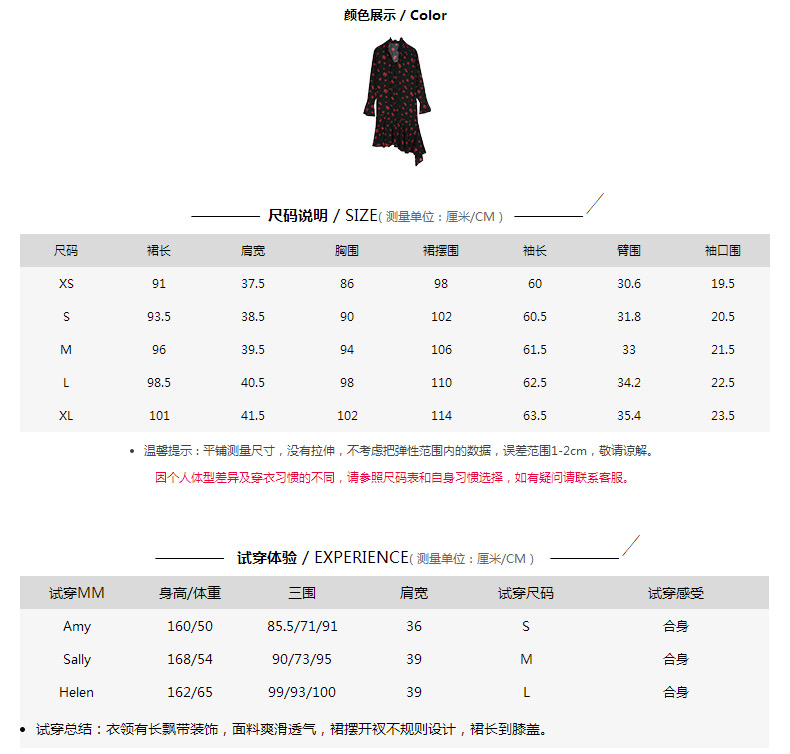 颜色展示 / Color

尺码说明 / SIZE( 测量单位：厘米/CM )

| 尺码 | 裙长 | 肩宽 | 胸围 | 裙摆围 | 袖长 | 臂围 | 袖口围 |
|---|---|---|---|---|---|---|---|
| XS | 91 | 37.5 | 86 | 98 | 60 | 30.6 | 19.5 |
| S | 93.5 | 38.5 | 90 | 102 | 60.5 | 31.8 | 20.5 |
| M | 96 | 39.5 | 94 | 106 | 61.5 | 33 | 21.5 |
| L | 98.5 | 40.5 | 98 | 110 | 62.5 | 34.2 | 22.5 |
| XL | 101 | 41.5 | 102 | 114 | 63.5 | 35.4 | 23.5 |

• 温馨提示：平铺测量尺寸，没有拉伸，不考虑把弹性范围内的数据，误差范围1-2cm，敬请谅解。

因个人体型差异及穿衣习惯的不同，请参照尺码表和自身习惯选择，如有疑问请联系客服。

试穿体验 / EXPERIENCE( 测量单位：厘米/CM )

| 试穿MM | 身高/体重 | 三围 | 肩宽 | 试穿尺码 | 试穿感受 |
|---|---|---|---|---|---|
| Amy | 160/50 | 85.5/71/91 | 36 | S | 合身 |
| Sally | 168/54 | 90/73/95 | 39 | M | 合身 |
| Helen | 162/65 | 99/93/100 | 39 | L | 合身 |

• 试穿总结：衣领有长飘带装饰，面料爽滑透气，裙摆开衩不规则设计，裙长到膝盖。